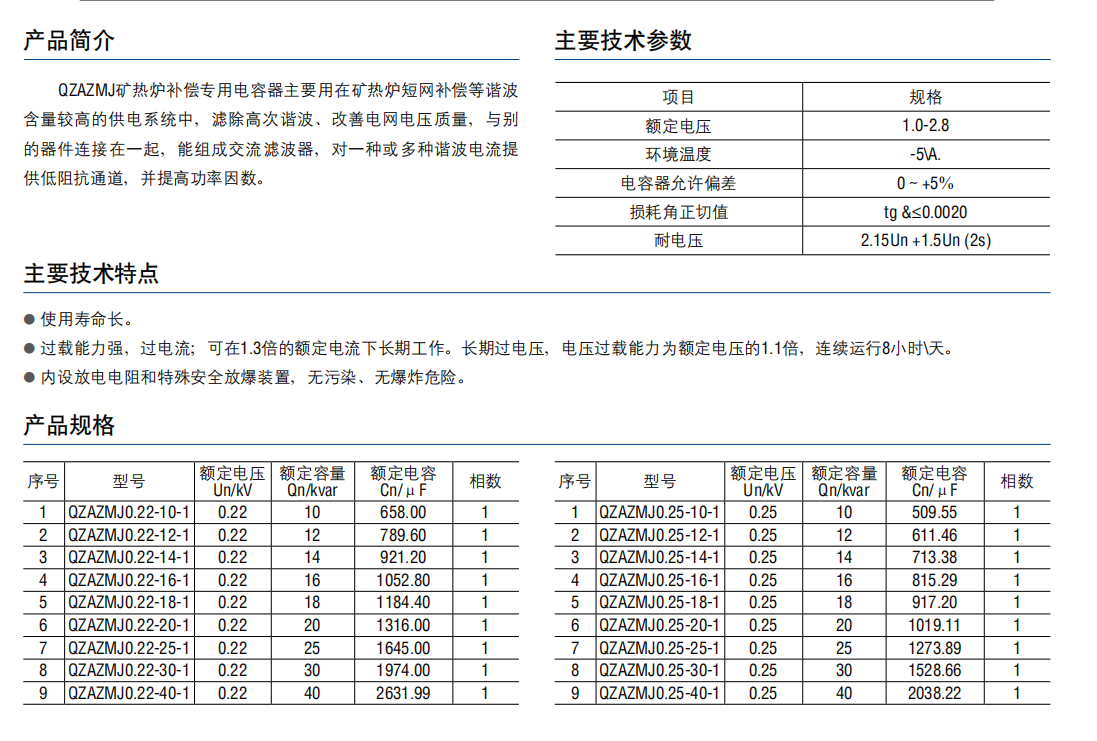 产品简介

QZAZMJ矿热炉补偿专用电容器主要用在矿热炉短网补偿等谐波含量较高的供电系统中，滤除高次谐波、改善电网电压质量，与别的器件连接在一起，能组成交流滤波器，对一种或多种谐波电流提供低阻抗通道，并提高功率因数。

主要技术参数

| 项目 | 规格 |
|---|---|
| 额定电压 | 1.0-2.8 |
| 环境温度 | -5\A. |
| 电容器允许偏差 | 0 ~ +5% |
| 损耗角正切值 | tg &≤0.0020 |
| 耐电压 | 2.15Un +1.5Un (2s) |

主要技术特点

● 使用寿命长。
● 过载能力强，过电流；可在1.3倍的额定电流下长期工作。长期过电压，电压过载能力为额定电压的1.1倍，连续运行8小时\天。
● 内设放电电阻和特殊安全放爆装置，无污染、无爆炸危险。

产品规格

| 序号 | 型号 | 额定电压 Un/kV | 额定容量 Qn/kvar | 额定电容 Cn/μF | 相数 |
|---|---|---|---|---|---|
| 1 | QZAZMJ0.22-10-1 | 0.22 | 10 | 658.00 | 1 |
| 2 | QZAZMJ0.22-12-1 | 0.22 | 12 | 789.60 | 1 |
| 3 | QZAZMJ0.22-14-1 | 0.22 | 14 | 921.20 | 1 |
| 4 | QZAZMJ0.22-16-1 | 0.22 | 16 | 1052.80 | 1 |
| 5 | QZAZMJ0.22-18-1 | 0.22 | 18 | 1184.40 | 1 |
| 6 | QZAZMJ0.22-20-1 | 0.22 | 20 | 1316.00 | 1 |
| 7 | QZAZMJ0.22-25-1 | 0.22 | 25 | 1645.00 | 1 |
| 8 | QZAZMJ0.22-30-1 | 0.22 | 30 | 1974.00 | 1 |
| 9 | QZAZMJ0.22-40-1 | 0.22 | 40 | 2631.99 | 1 |

| 序号 | 型号 | 额定电压 Un/kV | 额定容量 Qn/kvar | 额定电容 Cn/μF | 相数 |
|---|---|---|---|---|---|
| 1 | QZAZMJ0.25-10-1 | 0.25 | 10 | 509.55 | 1 |
| 2 | QZAZMJ0.25-12-1 | 0.25 | 12 | 611.46 | 1 |
| 3 | QZAZMJ0.25-14-1 | 0.25 | 14 | 713.38 | 1 |
| 4 | QZAZMJ0.25-16-1 | 0.25 | 16 | 815.29 | 1 |
| 5 | QZAZMJ0.25-18-1 | 0.25 | 18 | 917.20 | 1 |
| 6 | QZAZMJ0.25-20-1 | 0.25 | 20 | 1019.11 | 1 |
| 7 | QZAZMJ0.25-25-1 | 0.25 | 25 | 1273.89 | 1 |
| 8 | QZAZMJ0.25-30-1 | 0.25 | 30 | 1528.66 | 1 |
| 9 | QZAZMJ0.25-40-1 | 0.25 | 40 | 2038.22 | 1 |